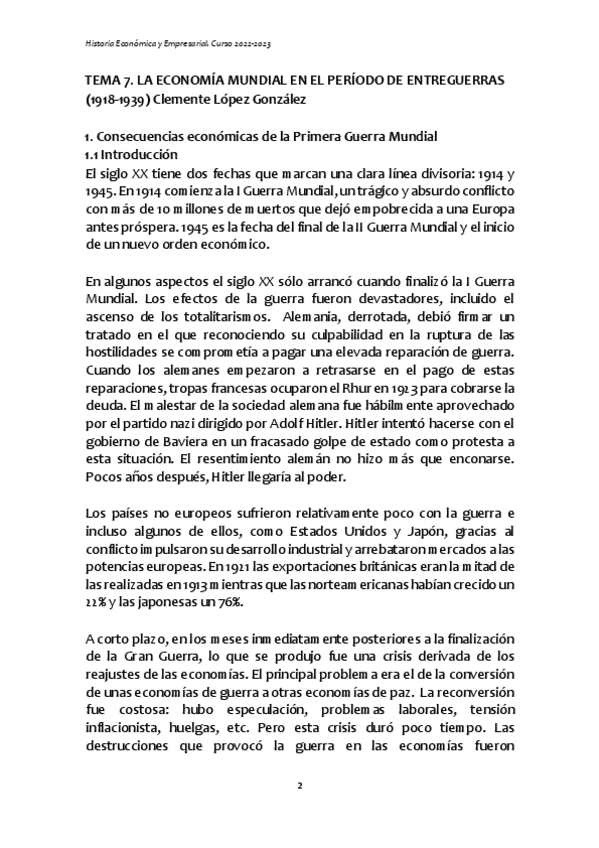 Historia Económica y Empresarial. Curso 2022-2023

TEMA 7. LA ECONOMÍA MUNDIAL EN EL PERÍODO DE ENTREGUERRAS (1918-1939) Clemente López González

1. Consecuencias económicas de la Primera Guerra Mundial
1.1 Introducción
El siglo XX tiene dos fechas que marcan una clara línea divisoria: 1914 y 1945. En 1914 comienza la I Guerra Mundial, un trágico y absurdo conflicto con más de 10 millones de muertos que dejó empobrecida a una Europa antes próspera. 1945 es la fecha del final de la II Guerra Mundial y el inicio de un nuevo orden económico.

En algunos aspectos el siglo XX sólo arrancó cuando finalizó la I Guerra Mundial. Los efectos de la guerra fueron devastadores, incluido el ascenso de los totalitarismos. Alemania, derrotada, debió firmar un tratado en el que reconociendo su culpabilidad en la ruptura de las hostilidades se comprometía a pagar una elevada reparación de guerra. Cuando los alemanes empezaron a retrasarse en el pago de estas reparaciones, tropas francesas ocuparon el Rhur en 1923 para cobrarse la deuda. El malestar de la sociedad alemana fue hábilmente aprovechado por el partido nazi dirigido por Adolf Hitler. Hitler intentó hacerse con el gobierno de Baviera en un fracasado golpe de estado como protesta a esta situación. El resentimiento alemán no hizo más que enconarse. Pocos años después, Hitler llegaría al poder.

Los países no europeos sufrieron relativamente poco con la guerra e incluso algunos de ellos, como Estados Unidos y Japón, gracias al conflicto impulsaron su desarrollo industrial y arrebataron mercados a las potencias europeas. En 1921 las exportaciones británicas eran la mitad de las realizadas en 1913 mientras que las norteamericanas habían crecido un 22% y las japonesas un 76%.

A corto plazo, en los meses inmediatamente posteriores a la finalización de la Gran Guerra, lo que se produjo fue una crisis derivada de los reajustes de las economías. El principal problema era el de la conversión de unas economías de guerra a otras economías de paz. La reconversión fue costosa: hubo especulación, problemas laborales, tensión inflacionista, huelgas, etc. Pero esta crisis duró poco tiempo. Las destrucciones que provocó la guerra en las economías fueron

2